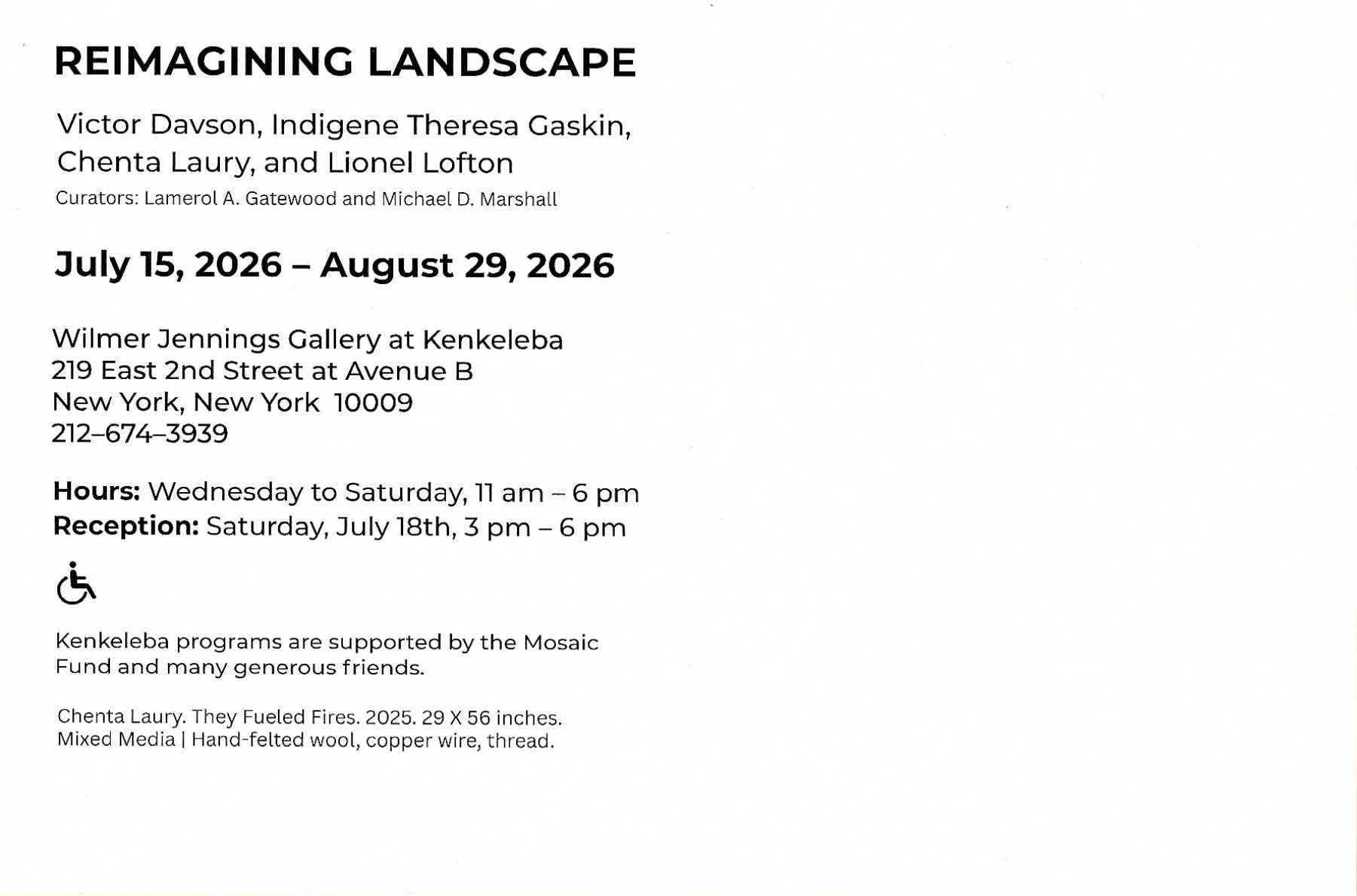 REIMAGINING LANDSCAPE

Victor Davson, Indigene Theresa Gaskin, Chenta Laury, and Lionel Lofton

Curators: Lamerol A. Gatewood and Michael D. Marshall

July 15, 2026 – August 29, 2026

Wilmer Jennings Gallery at Kenkeleba
219 East 2nd Street at Avenue B
New York, New York 10009
212–674–3939

Hours: Wednesday to Saturday, 11 am – 6 pm
Reception: Saturday, July 18th, 3 pm – 6 pm

Kenkeleba programs are supported by the Mosaic Fund and many generous friends.

Chenta Laury. They Fueled Fires. 2025. 29 X 56 inches.
Mixed Media | Hand-felted wool, copper wire, thread.